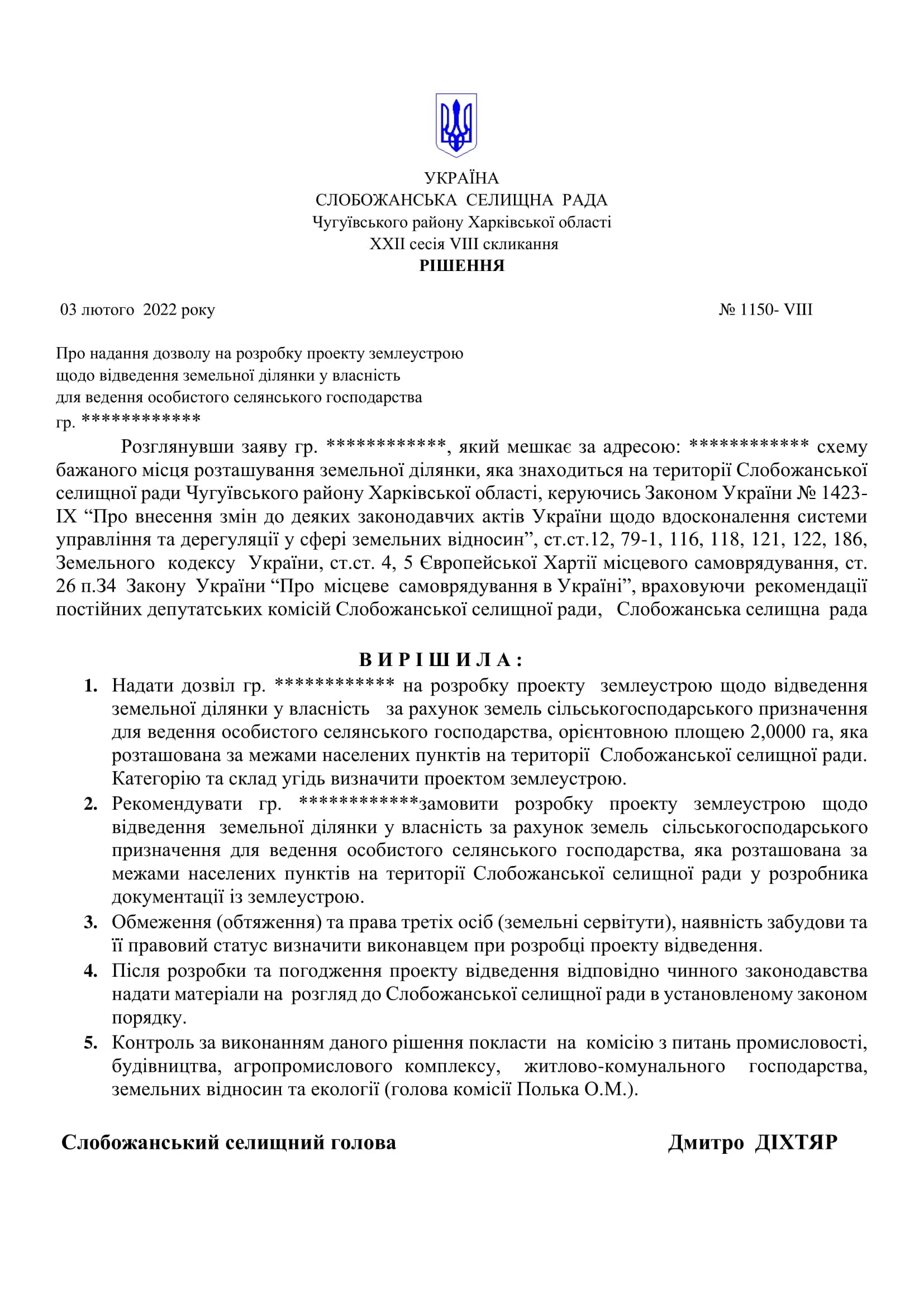 УКРАЇНА
СЛОБОЖАНСЬКА СЕЛИЩНА РАДА
Чугуївського району Харківської області
XXII сесія VIII скликання
РІШЕННЯ

03 лютого 2022 року № 1150- VIII

Про надання дозволу на розробку проекту землеустрою щодо відведення земельної ділянки у власність для ведення особистого селянського господарства гр. ************

Розглянувши заяву гр. ************, який мешкає за адресою: ************ схему бажаного місця розташування земельної ділянки, яка знаходиться на території Слобожанської селищної ради Чугуївського району Харківської області, керуючись Законом України № 1423-IX “Про внесення змін до деяких законодавчих актів України щодо вдосконалення системи управління та дерегуляції у сфері земельних відносин”, ст.ст.12, 79-1, 116, 118, 121, 122, 186, Земельного кодексу України, ст.ст. 4, 5 Європейської Хартії місцевого самоврядування, ст. 26 п.34 Закону України “Про місцеве самоврядування в Україні”, враховуючи рекомендації постійних депутатських комісій Слобожанської селищної ради, Слобожанська селищна рада

В И Р І Ш И Л А :
1. Надати дозвіл гр. ************ на розробку проекту землеустрою щодо відведення земельної ділянки у власність за рахунок земель сільськогосподарського призначення для ведення особистого селянського господарства, орієнтовною площею 2,0000 га, яка розташована за межами населених пунктів на території Слобожанської селищної ради. Категорію та склад угідь визначити проектом землеустрою.
2. Рекомендувати гр. ************замовити розробку проекту землеустрою щодо відведення земельної ділянки у власність за рахунок земель сільськогосподарського призначення для ведення особистого селянського господарства, яка розташована за межами населених пунктів на території Слобожанської селищної ради у розробника документації із землеустрою.
3. Обмеження (обтяження) та права третіх осіб (земельні сервітути), наявність забудови та її правовий статус визначити виконавцем при розробці проекту відведення.
4. Після розробки та погодження проекту відведення відповідно чинного законодавства надати матеріали на розгляд до Слобожанської селищної ради в установленому законом порядку.
5. Контроль за виконанням даного рішення покласти на комісію з питань промисловості, будівництва, агропромислового комплексу, житлово-комунального господарства, земельних відносин та екології (голова комісії Полька О.М.).

Слобожанський селищний голова Дмитро ДІХТЯР